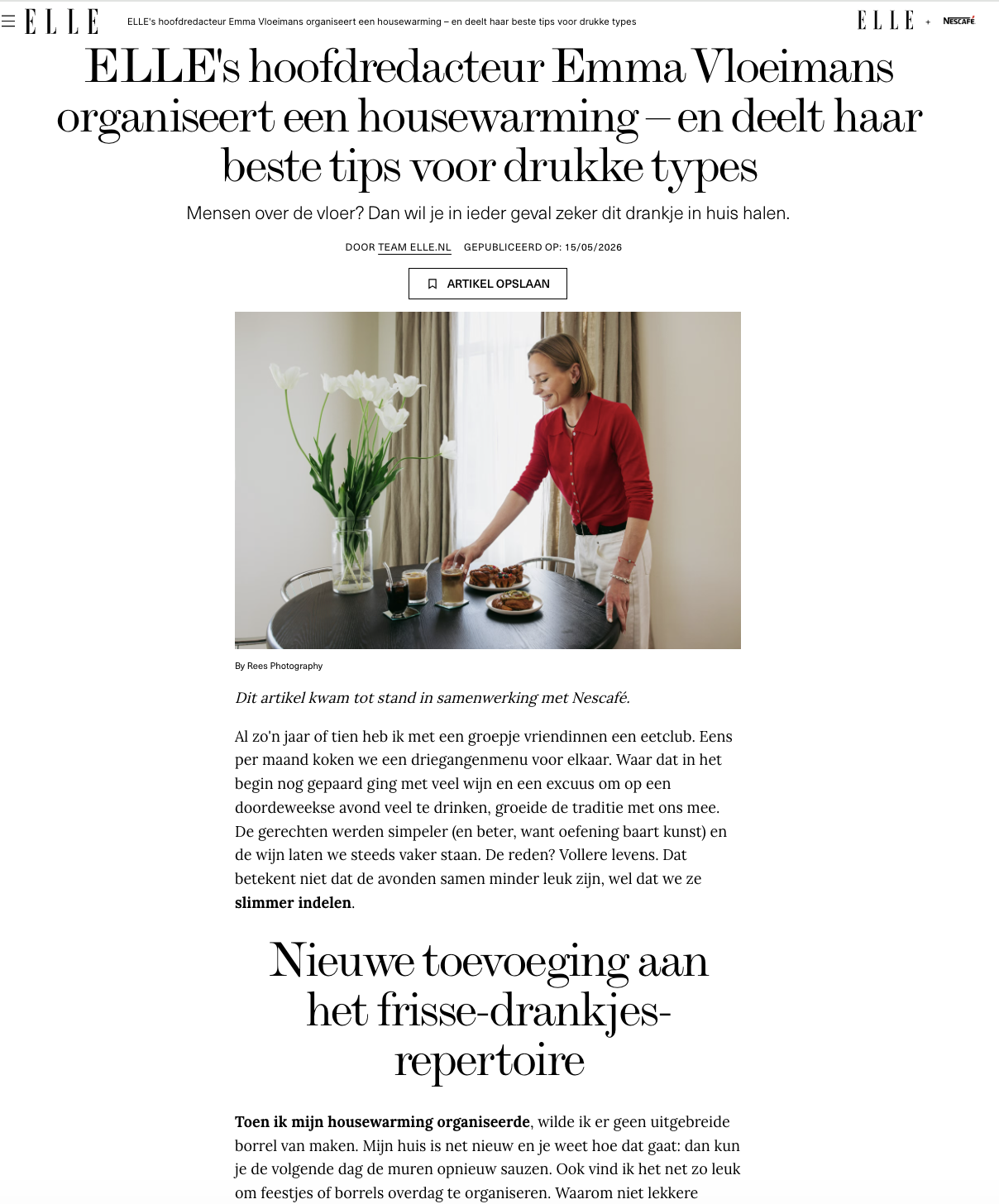 ELLE ELLE's hoofdredacteur Emma Vloeimans organiseert een housewarming – en deelt haar beste tips voor drukke types ELLE + NESCAFÉ

ELLE's hoofdredacteur Emma Vloeimans organiseert een housewarming – en deelt haar beste tips voor drukke types

Mensen over de vloer? Dan wil je in ieder geval zeker dit drankje in huis halen.

DOOR TEAM ELLE.NL GEPUBLICEERD OP: 15/05/2026

ARTIKEL OPSLAAN

By Rees Photography

Dit artikel kwam tot stand in samenwerking met Nescafé.

Al zo'n jaar of tien heb ik met een groepje vriendinnen een eetclub. Eens per maand koken we een driegangenmenu voor elkaar. Waar dat in het begin nog gepaard ging met veel wijn en een excuus om op een doordeweekse avond veel te drinken, groeide de traditie met ons mee. De gerechten werden simpeler (en beter, want oefening baart kunst) en de wijn laten we steeds vaker staan. De reden? Vollere levens. Dat betekent niet dat de avonden samen minder leuk zijn, wel dat we ze slimmer indelen.

Nieuwe toevoeging aan het frisse-drankjes-repertoire

Toen ik mijn housewarming organiseerde, wilde ik er geen uitgebreide borrel van maken. Mijn huis is net nieuw en je weet hoe dat gaat: dan kun je de volgende dag de muren opnieuw sauzen. Ook vind ik het net zo leuk om feestjes of borrels overdag te organiseren. Waarom niet lekkere